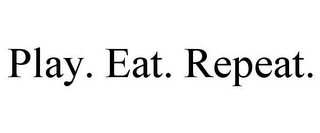 Play. Eat. Repeat.